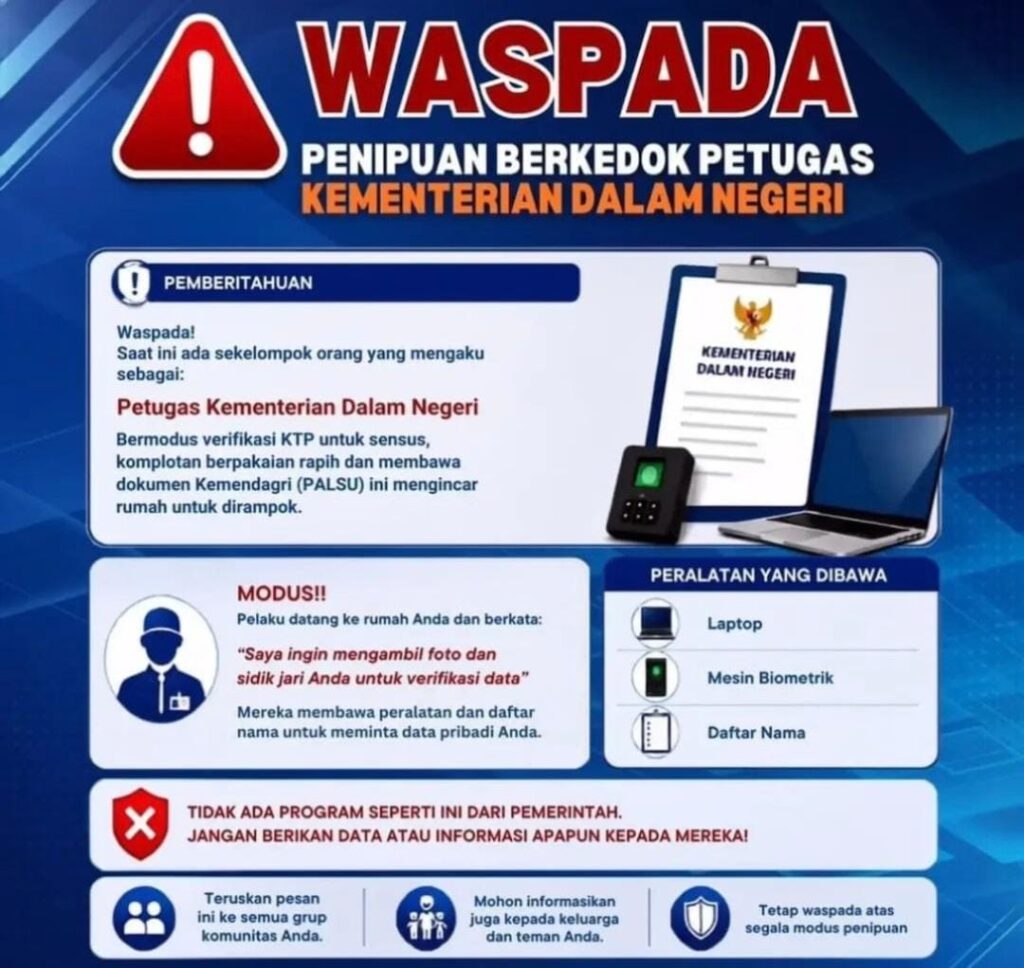 WASPADA

PENIPUAN BERKEDOK PETUGAS
KEMENTERIAN DALAM NEGERI

PEMBERITAHUAN

Waspada!
Saat ini ada sekelompok orang yang mengaku sebagai:

Petugas Kementerian Dalam Negeri

Bermodus verifikasi KTP untuk sensus, komplotan berpakaian rapih dan membawa dokumen Kemendagri (PALSU) ini mengincar rumah untuk dirampok.

KEMENTERIAN
DALAM NEGERI

MODUS!!

Pelaku datang ke rumah Anda dan berkata:

"Saya ingin mengambil foto dan sidik jari Anda untuk verifikasi data"

Mereka membawa peralatan dan daftar nama untuk meminta data pribadi Anda.

PERALATAN YANG DIBAWA

Laptop

Mesin Biometrik

Daftar Nama

TIDAK ADA PROGRAM SEPERTI INI DARI PEMERINTAH.
JANGAN BERIKAN DATA ATAU INFORMASI APAPUN KEPADA MEREKA!

Teruskan pesan ini ke semua grup komunitas Anda.

Mohon informasikan juga kepada keluarga dan teman Anda.

Tetap waspada atas segala modus penipuan